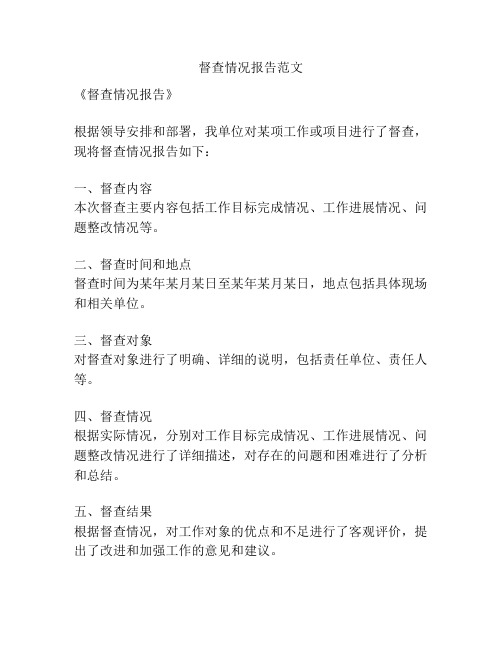 督查情况报告范文

《督查情况报告》

根据领导安排和部署，我单位对某项工作或项目进行了督查，现将督查情况报告如下：

一、督查内容
本次督查主要内容包括工作目标完成情况、工作进展情况、问题整改情况等。

二、督查时间和地点
督查时间为某年某月某日至某年某月某日，地点包括具体现场和相关单位。

三、督查对象
对督查对象进行了明确、详细的说明，包括责任单位、责任人等。

四、督查情况
根据实际情况，分别对工作目标完成情况、工作进展情况、问题整改情况进行了详细描述，对存在的问题和困难进行了分析和总结。

五、督查结果
根据督查情况，对工作对象的优点和不足进行了客观评价，提出了改进和加强工作的意见和建议。